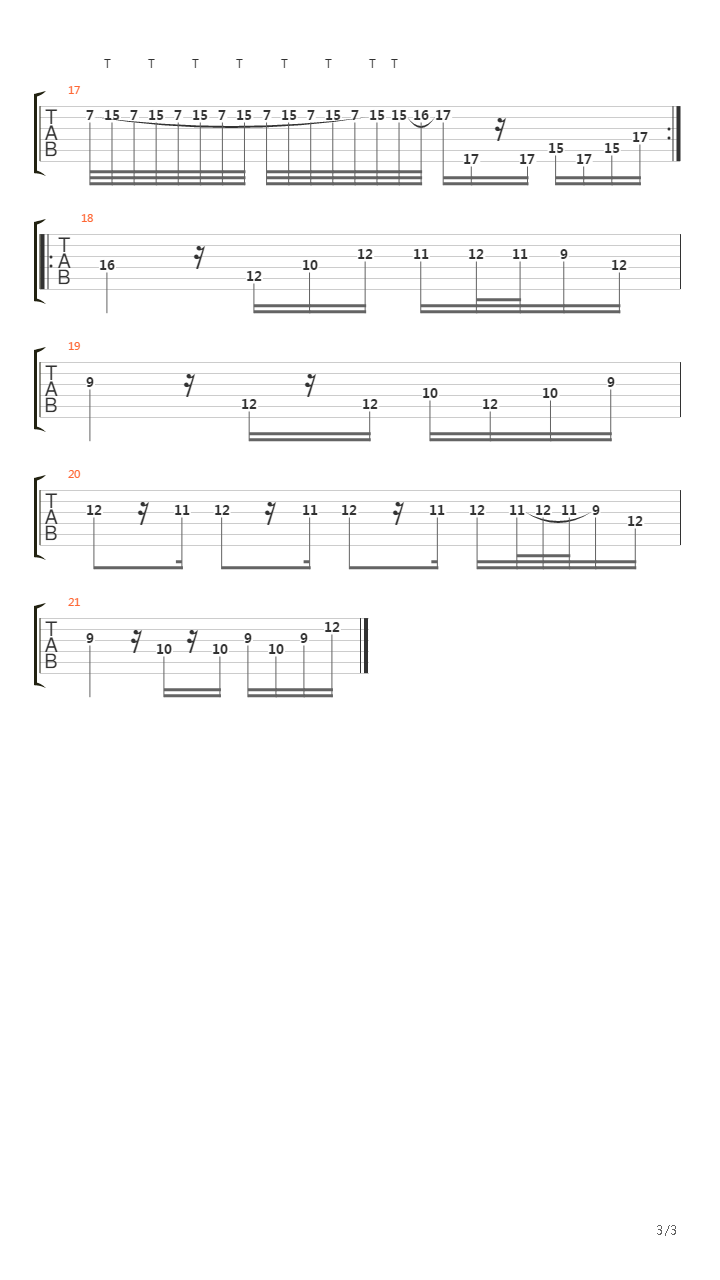 T T T T T T T T

17
T
A
B
7 15 7 15 7 15 7 15 7 15 7 15 7 15 15 16 17
17 17 15 17 15 17

18
T
A
B
16 12 10 12 11 12 11 9 12

19
T
A
B
9 12 12 10 12 10 9

20
T
A
B
12 11 12 11 12 11 12 11 12 11 9 12

21
T
A
B
9 10 10 9 10 9 12

3/3